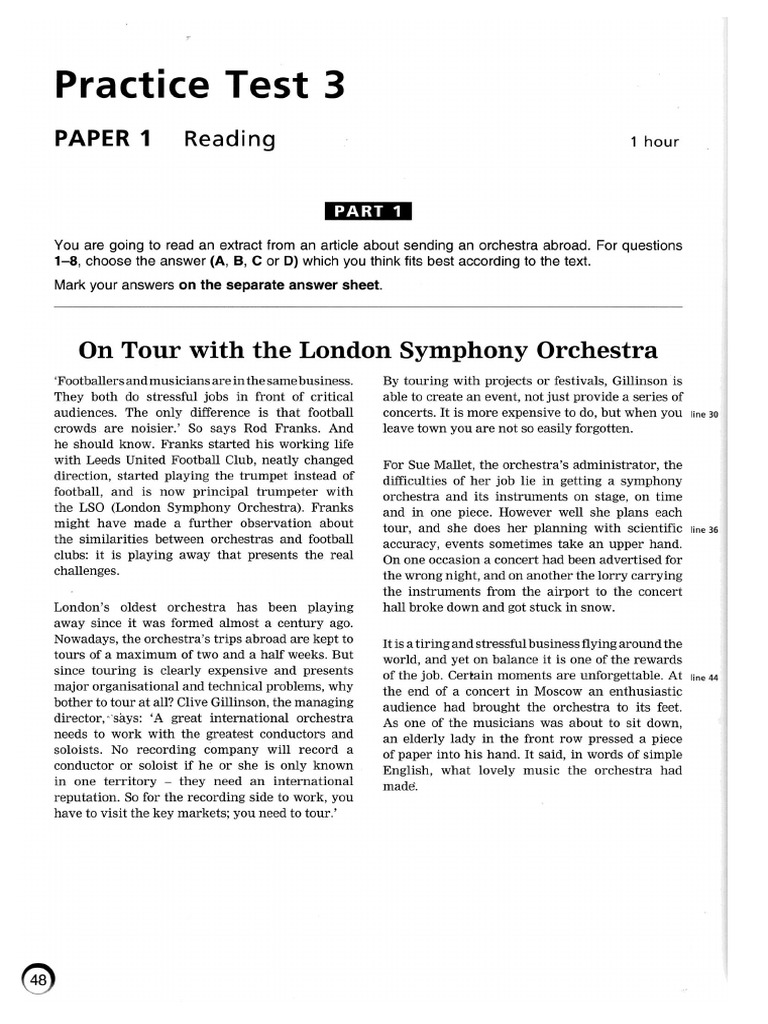 Practice Test 3

PAPER 1 Reading

1 hour

PART 1

You are going to read an extract from an article about sending an orchestra abroad. For questions 1–8, choose the answer (A, B, C or D) which you think fits best according to the text.

Mark your answers on the separate answer sheet.

On Tour with the London Symphony Orchestra

'Footballers and musicians are in the same business. They both do stressful jobs in front of critical audiences. The only difference is that football crowds are noisier.' So says Rod Franks. And he should know. Franks started his working life with Leeds United Football Club, neatly changed direction, started playing the trumpet instead of football, and is now principal trumpeter with the LSO (London Symphony Orchestra). Franks might have made a further observation about the similarities between orchestras and football clubs: it is playing away that presents the real challenges.

London's oldest orchestra has been playing away since it was formed almost a century ago. Nowadays, the orchestra's trips abroad are kept to tours of a maximum of two and a half weeks. But since touring is clearly expensive and presents major organisational and technical problems, why bother to tour at all? Clive Gillinson, the managing director, says: 'A great international orchestra needs to work with the greatest conductors and soloists. No recording company will record a conductor or soloist if he or she is only known in one territory – they need an international reputation. So for the recording side to work, you have to visit the key markets; you need to tour.'

By touring with projects or festivals, Gillinson is able to create an event, not just provide a series of concerts. It is more expensive to do, but when you leave town you are not so easily forgotten. line 30

For Sue Mallet, the orchestra's administrator, the difficulties of her job lie in getting a symphony orchestra and its instruments on stage, on time and in one piece. However well she plans each tour, and she does her planning with scientific accuracy, events sometimes take an upper hand. On one occasion a concert had been advertised for the wrong night, and on another the lorry carrying the instruments from the airport to the concert hall broke down and got stuck in snow. line 36

It is a tiring and stressful business flying around the world, and yet on balance it is one of the rewards of the job. Certain moments are unforgettable. At the end of a concert in Moscow an enthusiastic audience had brought the orchestra to its feet. As one of the musicians was about to sit down, an elderly lady in the front row pressed a piece of paper into his hand. It said, in words of simple English, what lovely music the orchestra had made. line 44

48